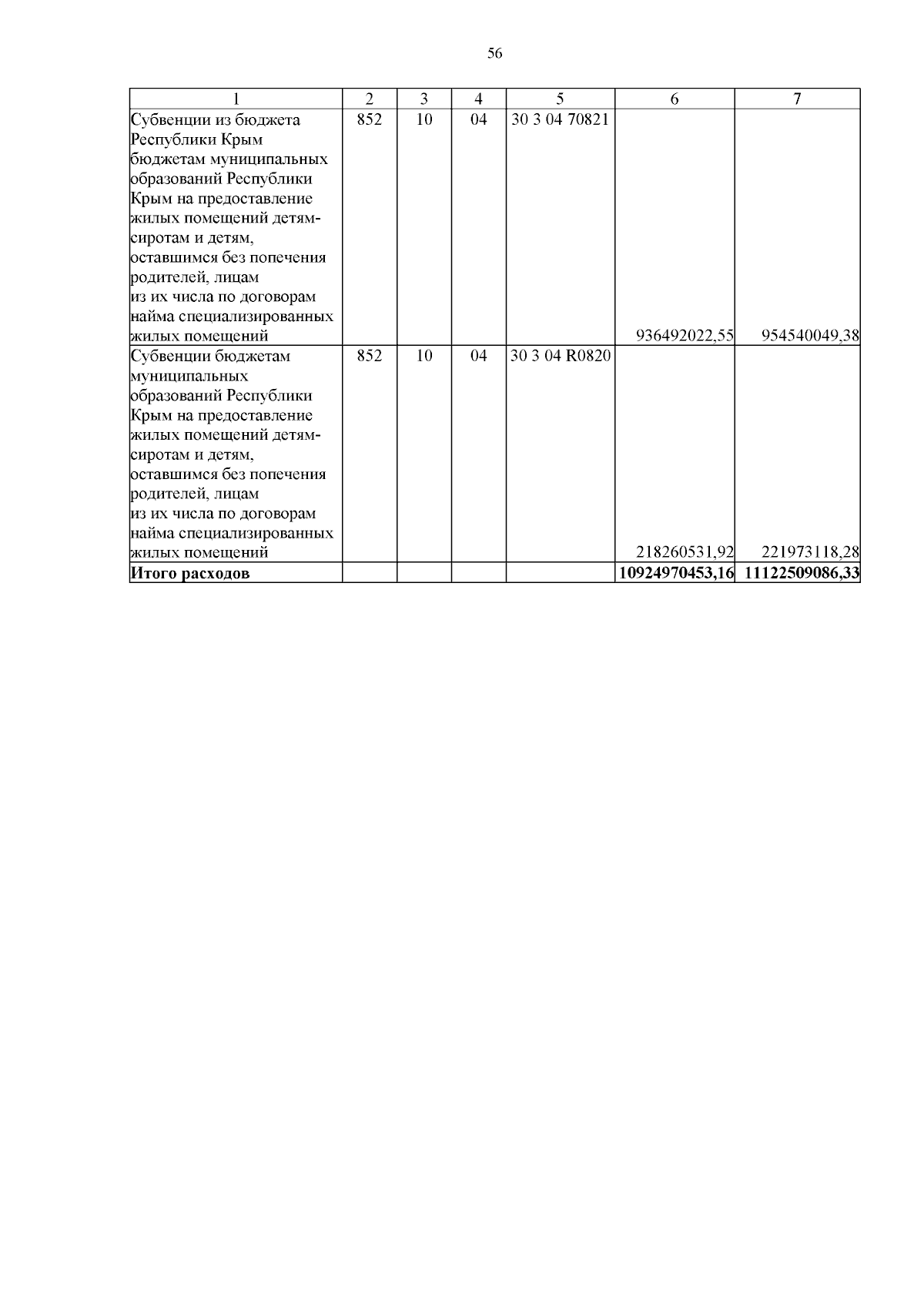 56

| 1 | 2 | 3 | 4 | 5 | 6 | 7 |
|---|---|---|---|---|---|---|
| Субвенции из бюджета Республики Крым бюджетам муниципальных образований Республики Крым на предоставление жилых помещений детям-сиротам и детям, оставшимся без попечения родителей, лицам из их числа по договорам найма специализированных жилых помещений | 852 | 10 | 04 | 30 3 04 70821 | 936492022,55 | 954540049,38 |
| Субвенции бюджетам муниципальных образований Республики Крым на предоставление жилых помещений детям-сиротам и детям, оставшимся без попечения родителей, лицам из их числа по договорам найма специализированных жилых помещений | 852 | 10 | 04 | 30 3 04 R0820 | 218260531,92 | 221973118,28 |
| **Итого расходов** | | | | | **10924970453,16** | **11122509086,33** |